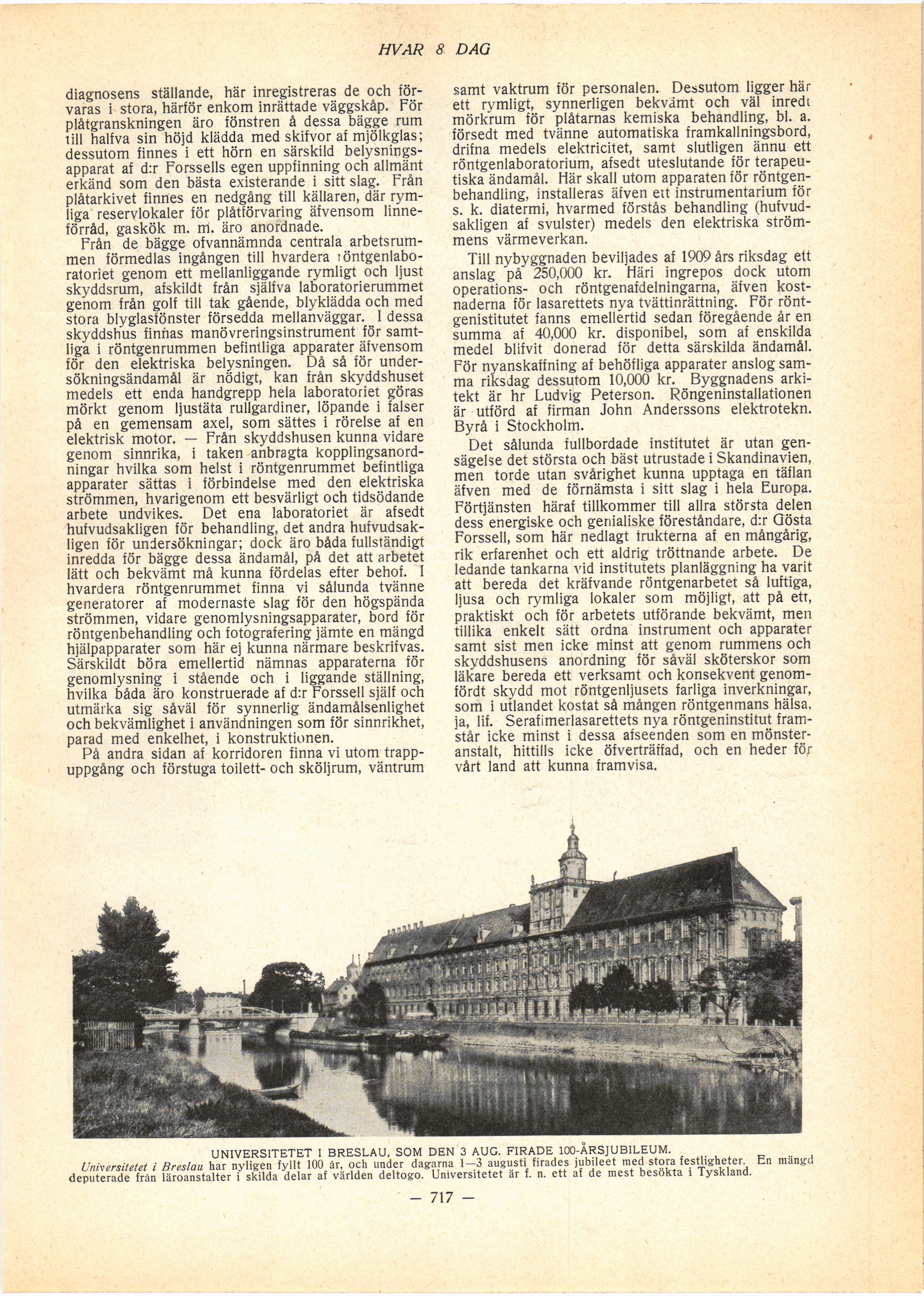 HVAR 8 DAG

diagnosens ställande, här inregistreras de och förvaras i stora, härför enkom inrättade väggskåp. För plåtgranskningen äro fönstren å dessa bägge rum till halfva sin höjd klädda med skifvor af mjölkglas; dessutom finnes i ett hörn en särskild belysningsapparat af d:r Forssells egen uppfinning och allmänt erkänd som den bästa existerande i sitt slag. Från plåtarkivet finnes en nedgång till källaren, där rymliga reservlokaler för plåtförvaring äfvensom linneförråd, gaskök m. m. äro anordnade.

Från de bägge ofvannämnda centrala arbetsrummen förmedlas ingången till hvardera röntgenlaboratoriet genom ett mellanliggande rymligt och ljust skyddsrum, afskildt från själfva laboratorierummet genom från golf till tak gående, blyklädda och med stora blyglasfönster försedda mellanväggar. I dessa skyddshus finnas manövreringsinstrument för samtliga i röntgenrummen befintliga apparater äfvensom för den elektriska belysningen. Då så för undersökningsändamål är nödigt, kan från skyddshuset medels ett enda handgrepp hela laboratoriet göras mörkt genom ljustäta rullgardiner, löpande i falser på en gemensam axel, som sättes i rörelse af en elektrisk motor. — Från skyddshusen kunna vidare genom sinnrika, i taken anbragta kopplingsanordningar hvilka som helst i röntgenrummet befintliga apparater sättas i förbindelse med den elektriska strömmen, hvarigenom ett besvärligt och tidsödande arbete undvikes. Det ena laboratoriet är afsedt hufvudsakligen för behandling, det andra hufvudsakligen för undersökningar; dock äro båda fullständigt inredda för bägge dessa ändamål, på det att arbetet lätt och bekvämt må kunna fördelas efter behof. I hvardera röntgenrummet finna vi sålunda tvänne generatorer af modernaste slag för den högspända strömmen, vidare genomlysningsapparater, bord för röntgenbehandling och fotografering jämte en mängd hjälpapparater som här ej kunna närmare beskrifvas. Särskildt böra emellertid nämnas apparaterna för genomlysning i stående och i liggande ställning, hvilka båda äro konstruerade af d:r Forssell själf och utmärka sig såväl för synnerlig ändamålsenlighet och bekvämlighet i användningen som för sinnrikhet, parad med enkelhet, i konstruktionen.

På andra sidan af korridoren finna vi utom trappuppgång och förstuga toilett- och sköljrum, väntrum samt vaktrum för personalen. Dessutom ligger här ett rymligt, synnerligen bekvämt och väl inredt mörkrum för plåtarnas kemiska behandling, bl. a. försedt med tvänne automatiska framkallningsbord, drifna medels elektricitet, samt slutligen ännu ett röntgenlaboratorium, afsedt uteslutande för terapeutiska ändamål. Här skall utom apparaten för röntgenbehandling, installeras äfven ett instrumentarium för s. k. diatermi, hvarmed förstås behandling (hufvudsakligen af svulster) medels den elektriska strömmens värmeverkan.

Till nybyggnaden beviljades af 1909 års riksdag ett anslag på 250,000 kr. Häri ingrepos dock utom operations- och röntgenafdelningarna, äfven kostnaderna för lasarettets nya tvättinrättning. För röntgenistitutet fanns emellertid sedan föregående år en summa af 40,000 kr. disponibel, som af enskilda medel blifvit donerad för detta särskilda ändamål. För nyanskaffning af behöfliga apparater anslog samma riksdag dessutom 10,000 kr. Byggnadens arkitekt är hr Ludvig Peterson. Röngeninstallationen är utförd af firman John Anderssons elektrotekn. Byrå i Stockholm.

Det sålunda fullbordade institutet är utan gensägelse det största och bäst utrustade i Skandinavien, men torde utan svårighet kunna upptaga en täflan äfven med de förnämsta i sitt slag i hela Europa. Förtjänsten häraf tillkommer till allra största delen dess energiske och genialiske föreståndare, d:r Gösta Forssell, som här nedlagt frukterna af en mångårig, rik erfarenhet och ett aldrig tröttnande arbete. De ledande tankarna vid institutets planläggning ha varit att bereda det kräfvande röntgenarbetet så luftiga, ljusa och rymliga lokaler som möjligt, att på ett, praktiskt och för arbetets utförande bekvämt, men tillika enkelt sätt ordna instrument och apparater samt sist men icke minst att genom rummens och skyddshusens anordning för såväl sköterskor som läkare bereda ett verksamt och konsekvent genomfördt skydd mot röntgenljusets farliga inverkningar, som i utlandet kostat så mången röntgenmans hälsa, ja, lif. Serafimerlasarettets nya röntgeninstitut framstår icke minst i dessa afseenden som en mönsteranstalt, hittills icke öfverträffad, och en heder för vårt land att kunna framvisa.

UNIVERSITETET I BRESLAU, SOM DEN 3 AUG. FIRADE 100-ÅRSJUBILEUM.
Universitetet i Breslau har nyligen fyllt 100 år, och under dagarna 1—3 augusti firades jubileet med stora festligheter. En mängd deputerade från läroanstalter i skilda delar af världen deltogo. Universitetet är f. n. ett af de mest besökta i Tyskland.

— 717 —